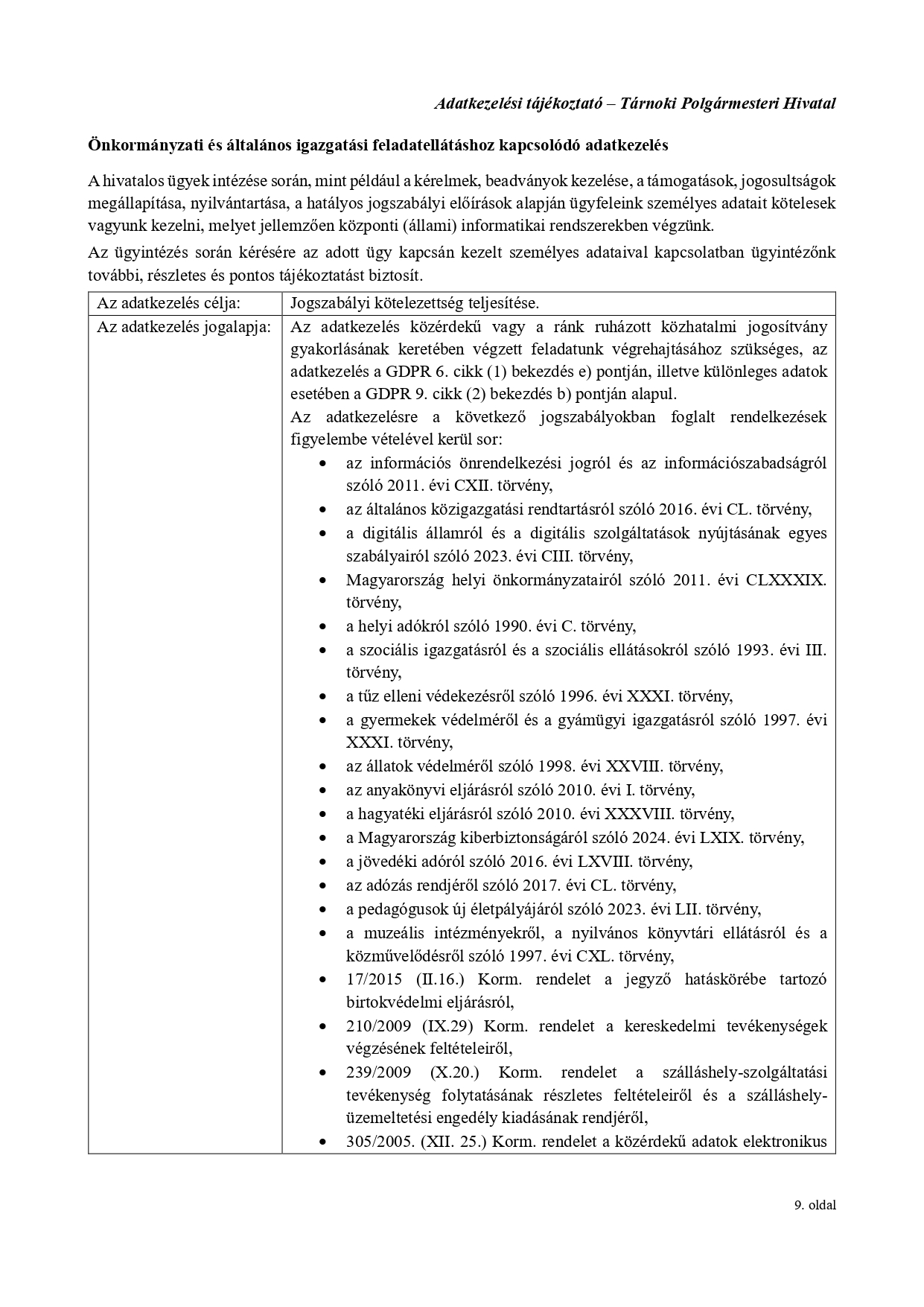 Adatkezelési tájékoztató – Tárnoki Polgármesteri Hivatal

Önkormányzati és általános igazgatási feladatellátáshoz kapcsolódó adatkezelés

A hivatalos ügyek intézése során, mint például a kérelmek, beadványok kezelése, a támogatások, jogosultságok megállapítása, nyilvántartása, a hatályos jogszabályi előírások alapján ügyfeleink személyes adatait kötelesek vagyunk kezelni, melyet jellemzően központi (állami) informatikai rendszerekben végzünk.

Az ügyintézés során kérésére az adott ügy kapcsán kezelt személyes adataival kapcsolatban ügyintézőnk további, részletes és pontos tájékoztatást biztosít.

| Az adatkezelés célja: | Jogszabályi kötelezettség teljesítése. |
|---|---|
| Az adatkezelés jogalapja: | Az adatkezelés közérdekű vagy a ránk ruházott közhatalmi jogosítvány gyakorlásának keretében végzett feladatunk végrehajtásához szükséges, az adatkezelés a GDPR 6. cikk (1) bekezdés e) pontján, illetve különleges adatok esetében a GDPR 9. cikk (2) bekezdés b) pontján alapul. Az adatkezelésre a következő jogszabályokban foglalt rendelkezések figyelembe vételével kerül sor: • az információs önrendelkezési jogról és az információszabadságról szóló 2011. évi CXII. törvény, • az általános közigazgatási rendtartásról szóló 2016. évi CL. törvény, • a digitális államról és a digitális szolgáltatások nyújtásának egyes szabályairól szóló 2023. évi CIII. törvény, • Magyarország helyi önkormányzatairól szóló 2011. évi CLXXXIX. törvény, • a helyi adókról szóló 1990. évi C. törvény, • a szociális igazgatásról és a szociális ellátásokról szóló 1993. évi III. törvény, • a tűz elleni védekezésről szóló 1996. évi XXXI. törvény, • a gyermekek védelméről és a gyámügyi igazgatásról szóló 1997. évi XXXI. törvény, • az állatok védelméről szóló 1998. évi XXVIII. törvény, • az anyakönyvi eljárásról szóló 2010. évi I. törvény, • a hagyatéki eljárásról szóló 2010. évi XXXVIII. törvény, • a Magyarország kiberbiztonságáról szóló 2024. évi LXIX. törvény, • a jövedéki adóról szóló 2016. évi LXVIII. törvény, • az adózás rendjéről szóló 2017. évi CL. törvény, • a pedagógusok új életpályájáról szóló 2023. évi LII. törvény, • a muzeális intézményekről, a nyilvános könyvtári ellátásról és a közművelődésről szóló 1997. évi CXL. törvény, • 17/2015 (II.16.) Korm. rendelet a jegyző hatáskörébe tartozó birtokvédelmi eljárásról, • 210/2009 (IX.29) Korm. rendelet a kereskedelmi tevékenységek végzésének feltételeiről, • 239/2009 (X.20.) Korm. rendelet a szálláshely-szolgáltatási tevékenység folytatásának részletes feltételeiről és a szálláshely-üzemeltetési engedély kiadásának rendjéről, • 305/2005. (XII. 25.) Korm. rendelet a közérdekű adatok elektronikus |

9. oldal